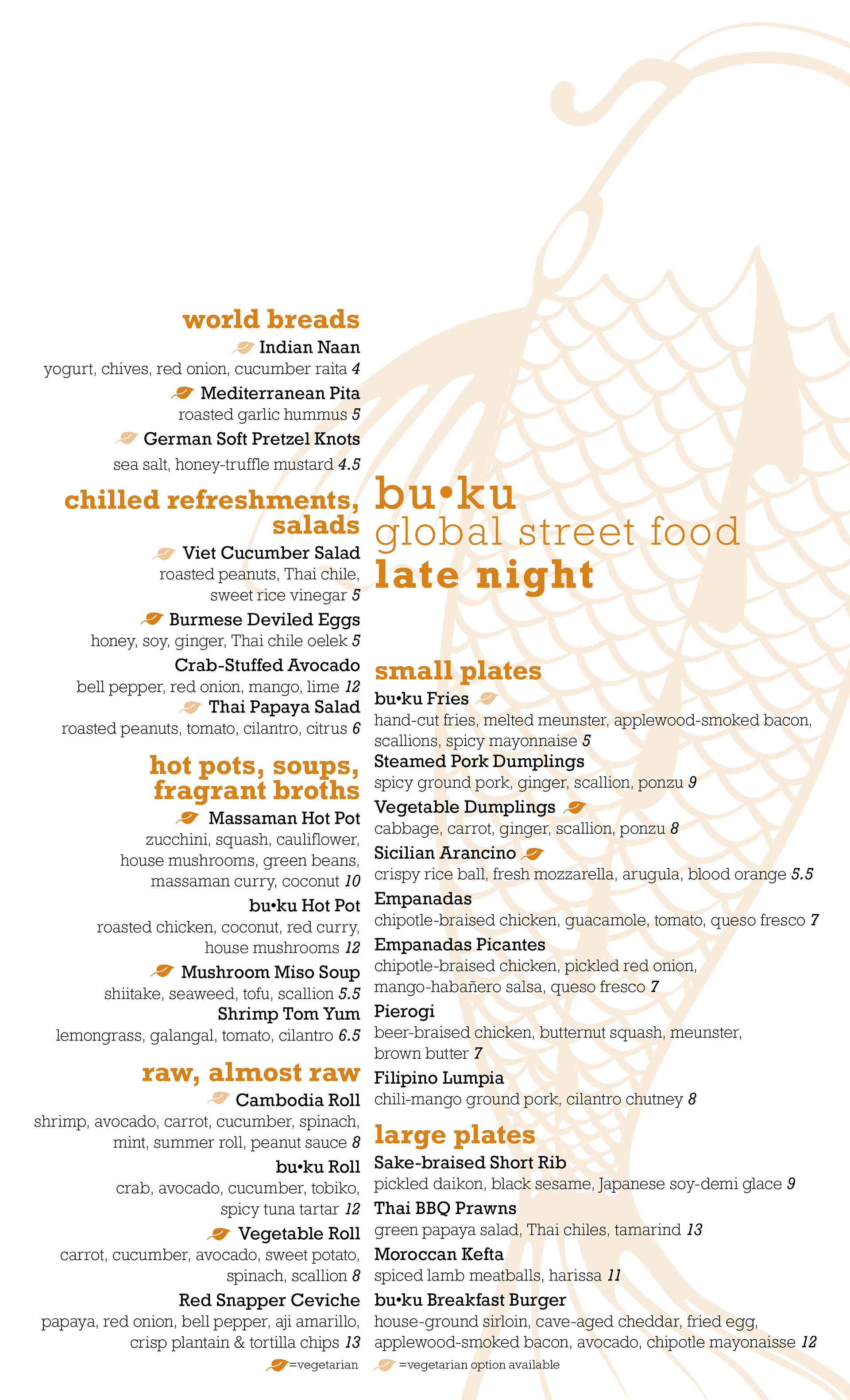 world breads
Indian Naan
yogurt, chives, red onion, cucumber raita 4
Mediterranean Pita
roasted garlic hummus 5
German Soft Pretzel Knots
sea salt, honey-truffle mustard 4.5

chilled refreshments, salads
Viet Cucumber Salad
roasted peanuts, Thai chile, sweet rice vinegar 5
Burmese Deviled Eggs
honey, soy, ginger, Thai chile oelek 5
Crab-Stuffed Avocado
bell pepper, red onion, mango, lime 12
Thai Papaya Salad
roasted peanuts, tomato, cilantro, citrus 6

hot pots, soups, fragrant broths
Massaman Hot Pot
zucchini, squash, cauliflower, house mushrooms, green beans, massaman curry, coconut 10
bu•ku Hot Pot
roasted chicken, coconut, red curry, house mushrooms 12
Mushroom Miso Soup
shiitake, seaweed, tofu, scallion 5.5
Shrimp Tom Yum
lemongrass, galangal, tomato, cilantro 6.5

raw, almost raw
Cambodia Roll
shrimp, avocado, carrot, cucumber, spinach, mint, summer roll, peanut sauce 8
bu•ku Roll
crab, avocado, cucumber, tobiko, spicy tuna tartar 12
Vegetable Roll
carrot, cucumber, avocado, sweet potato, spinach, scallion 8
Red Snapper Ceviche
papaya, red onion, bell pepper, aji amarillo, crisp plantain & tortilla chips 13

=vegetarian

bu•ku
global street food
late night

small plates
bu•ku Fries
hand-cut fries, melted meunster, applewood-smoked bacon, scallions, spicy mayonnaise 5
Steamed Pork Dumplings
spicy ground pork, ginger, scallion, ponzu 9
Vegetable Dumplings
cabbage, carrot, ginger, scallion, ponzu 8
Sicilian Arancino
crispy rice ball, fresh mozzarella, arugula, blood orange 5.5
Empanadas
chipotle-braised chicken, guacamole, tomato, queso fresco 7
Empanadas Picantes
chipotle-braised chicken, pickled red onion, mango-habañero salsa, queso fresco 7
Pierogi
beer-braised chicken, butternut squash, meunster, brown butter 7
Filipino Lumpia
chili-mango ground pork, cilantro chutney 8

large plates
Sake-braised Short Rib
pickled daikon, black sesame, Japanese soy-demi glace 9
Thai BBQ Prawns
green papaya salad, Thai chiles, tamarind 13
Moroccan Kefta
spiced lamb meatballs, harissa 11
bu•ku Breakfast Burger
house-ground sirloin, cave-aged cheddar, fried egg, applewood-smoked bacon, avocado, chipotle mayonaisse 12

=vegetarian option available